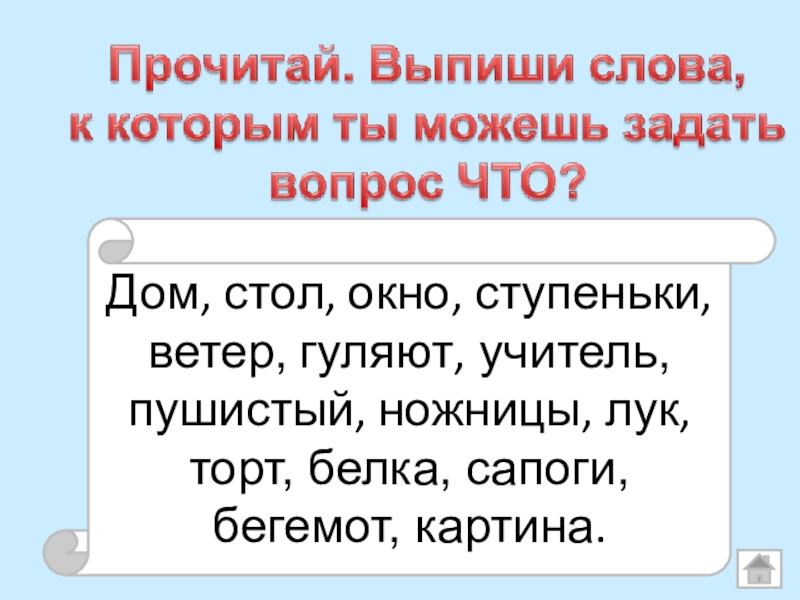 Прочитай. Выпиши слова, к которым ты можешь задать вопрос ЧТО?

Дом, стол, окно, ступеньки, ветер, гуляют, учитель, пушистый, ножницы, лук, торт, белка, сапоги, бегемот, картина.